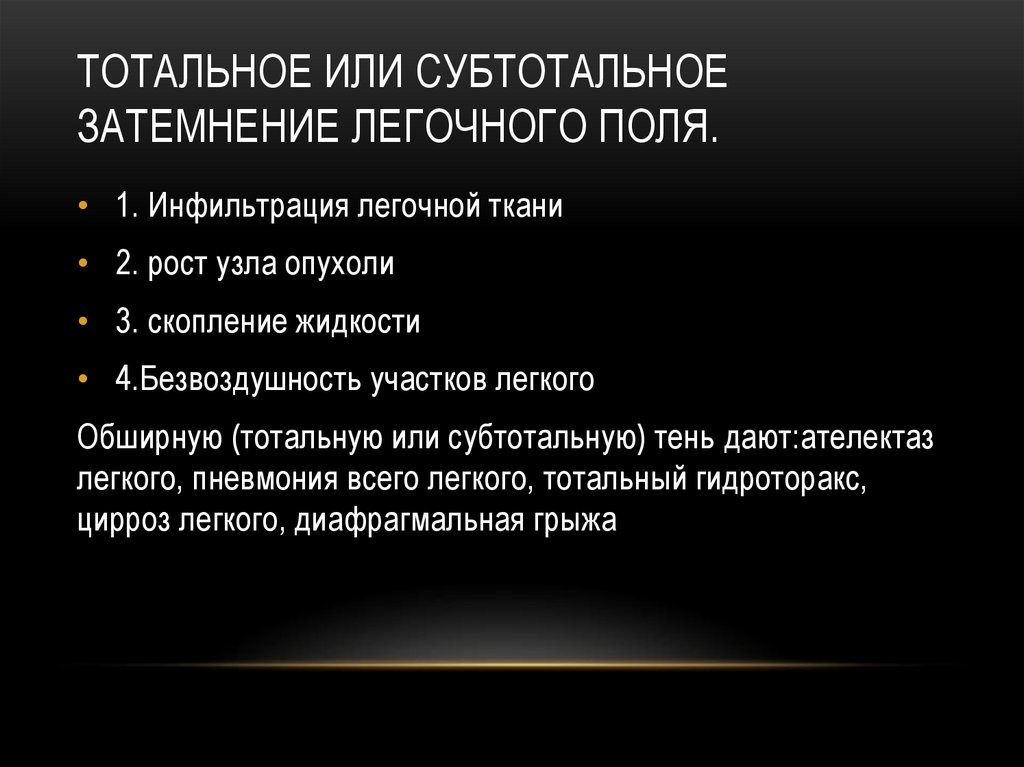 ТОТАЛЬНОЕ ИЛИ СУБТОТАЛЬНОЕ ЗАТЕМНЕНИЕ ЛЕГОЧНОГО ПОЛЯ.

• 1. Инфильтрация легочной ткани
• 2. рост узла опухоли
• 3. скопление жидкости
• 4.Безвоздушность участков легкого

Обширную (тотальную или субтотальную) тень дают:ателектаз легкого, пневмония всего легкого, тотальный гидроторакс, цирроз легкого, диафрагмальная грыжа